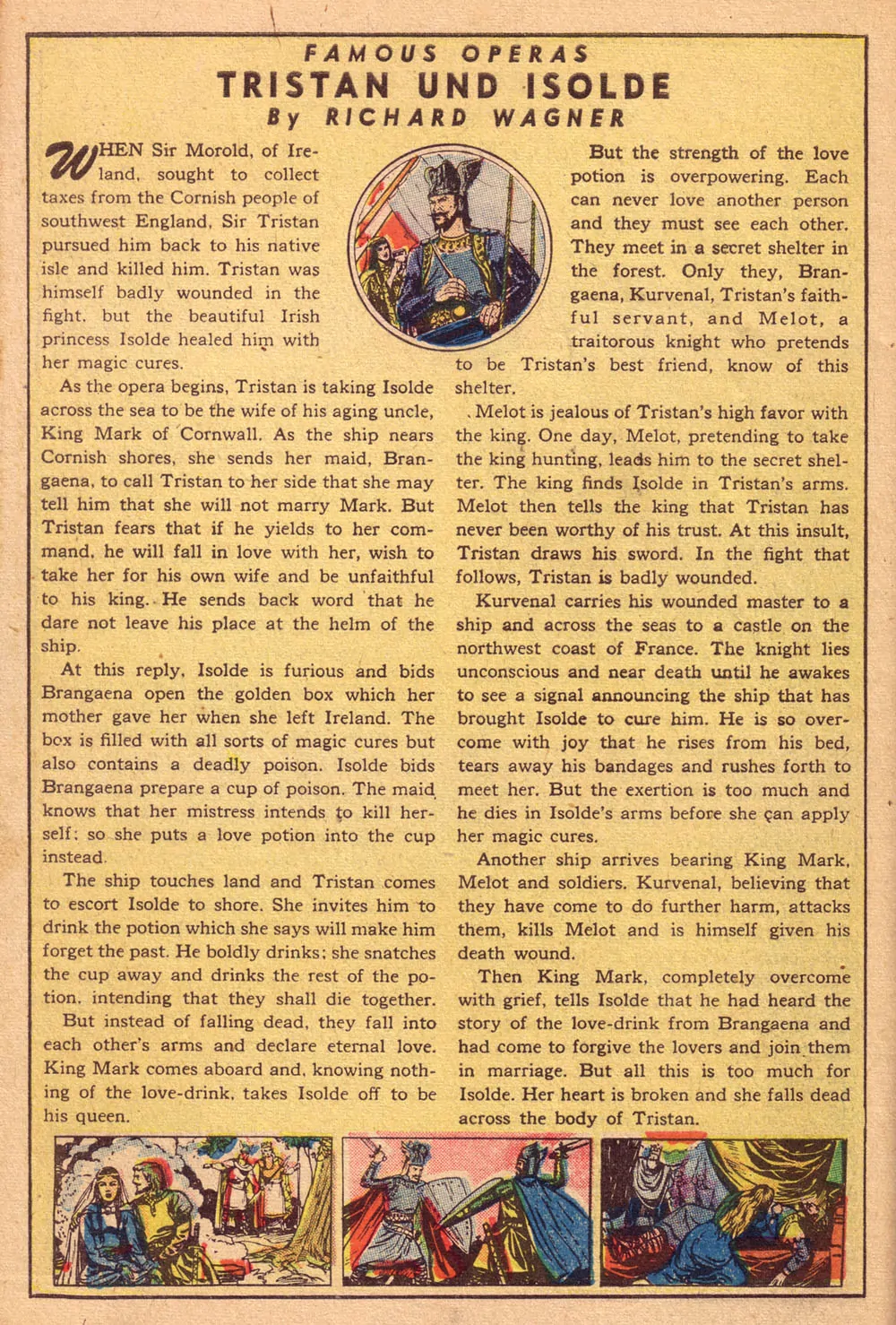 FAMOUS OPERAS
TRISTAN UND ISOLDE
By RICHARD WAGNER

WHEN Sir Morold, of Ireland, sought to collect taxes from the Cornish people of southwest England, Sir Tristan pursued him back to his native isle and killed him. Tristan was himself badly wounded in the fight, but the beautiful Irish princess Isolde healed him with her magic cures.

As the opera begins, Tristan is taking Isolde across the sea to be the wife of his aging uncle, King Mark of Cornwall. As the ship nears Cornish shores, she sends her maid, Brangaena, to call Tristan to her side that she may tell him that she will not marry Mark. But Tristan fears that if he yields to her command, he will fall in love with her, wish to take her for his own wife and be unfaithful to his king. He sends back word that he dare not leave his place at the helm of the ship.

At this reply, Isolde is furious and bids Brangaena open the golden box which her mother gave her when she left Ireland. The box is filled with all sorts of magic cures but also contains a deadly poison. Isolde bids Brangaena prepare a cup of poison. The maid knows that her mistress intends to kill herself; so she puts a love potion into the cup instead.

The ship touches land and Tristan comes to escort Isolde to shore. She invites him to drink the potion which she says will make him forget the past. He boldly drinks; she snatches the cup away and drinks the rest of the potion, intending that they shall die together.

But instead of falling dead, they fall into each other's arms and declare eternal love. King Mark comes aboard and, knowing nothing of the love-drink, takes Isolde off to be his queen.

But the strength of the love potion is overpowering. Each can never love another person and they must see each other. They meet in a secret shelter in the forest. Only they, Brangaena, Kurvenal, Tristan's faithful servant, and Melot, a traitorous knight who pretends to be Tristan's best friend, know of this shelter.

Melot is jealous of Tristan's high favor with the king. One day, Melot, pretending to take the king hunting, leads him to the secret shelter. The king finds Isolde in Tristan's arms. Melot then tells the king that Tristan has never been worthy of his trust. At this insult, Tristan draws his sword. In the fight that follows, Tristan is badly wounded.

Kurvenal carries his wounded master to a ship and across the seas to a castle on the northwest coast of France. The knight lies unconscious and near death until he awakes to see a signal announcing the ship that has brought Isolde to cure him. He is so overcome with joy that he rises from his bed, tears away his bandages and rushes forth to meet her. But the exertion is too much and he dies in Isolde's arms before she can apply her magic cures.

Another ship arrives bearing King Mark, Melot and soldiers. Kurvenal, believing that they have come to do further harm, attacks them, kills Melot and is himself given his death wound.

Then King Mark, completely overcome with grief, tells Isolde that he had heard the story of the love-drink from Brangaena and had come to forgive the lovers and join them in marriage. But all this is too much for Isolde. Her heart is broken and she falls dead across the body of Tristan.